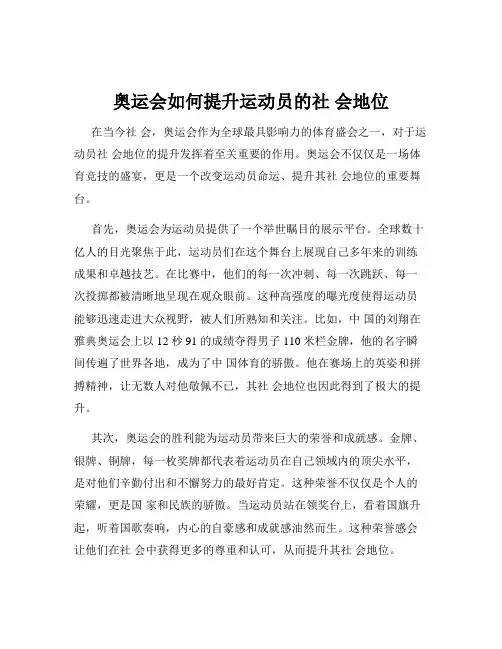 奥运会如何提升运动员的社 会地位

在当今社 会，奥运会作为全球最具影响力的体育盛会之一，对于运动员社 会地位的提升发挥着至关重要的作用。奥运会不仅仅是一场体育竞技的盛宴，更是一个改变运动员命运、提升其社 会地位的重要舞台。

首先，奥运会为运动员提供了一个举世瞩目的展示平台。全球数十亿人的目光聚焦于此，运动员们在这个舞台上展现自己多年来的训练成果和卓越技艺。在比赛中，他们的每一次冲刺、每一次跳跃、每一次投掷都被清晰地呈现在观众眼前。这种高强度的曝光度使得运动员能够迅速走进大众视野，被人们所熟知和关注。比如，中 国的刘翔在雅典奥运会上以 12 秒 91 的成绩夺得男子 110 米栏金牌，他的名字瞬间传遍了世界各地，成为了中 国体育的骄傲。他在赛场上的英姿和拼搏精神，让无数人对他敬佩不已，其社 会地位也因此得到了极大的提升。

其次，奥运会的胜利能为运动员带来巨大的荣誉和成就感。金牌、银牌、铜牌，每一枚奖牌都代表着运动员在自己领域内的顶尖水平，是对他们辛勤付出和不懈努力的最好肯定。这种荣誉不仅仅是个人的荣耀，更是国 家和民族的骄傲。当运动员站在领奖台上，看着国旗升起，听着国歌奏响，内心的自豪感和成就感油然而生。这种荣誉感会让他们在社 会中获得更多的尊重和认可，从而提升其社 会地位。